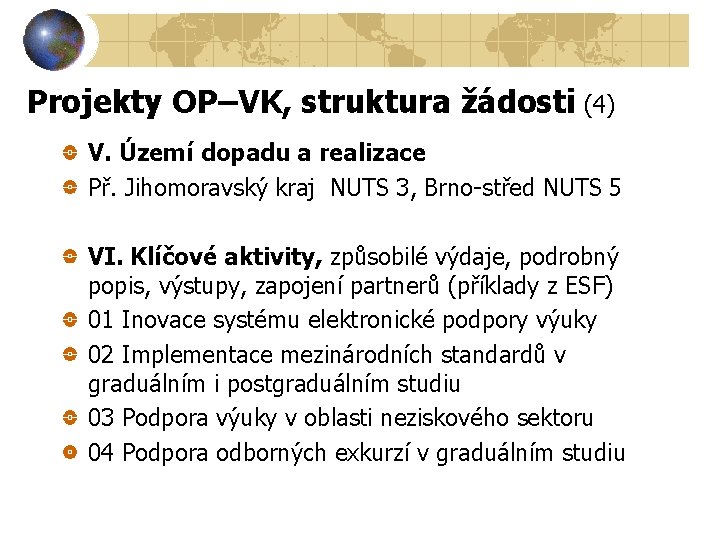 Projekty OP–VK, struktura žádosti (4)

V. Území dopadu a realizace

Př. Jihomoravský kraj NUTS 3, Brno-střed NUTS 5

VI. Klíčové aktivity, způsobilé výdaje, podrobný popis, výstupy, zapojení partnerů (příklady z ESF)

01 Inovace systému elektronické podpory výuky

02 Implementace mezinárodních standardů v graduálním i postgraduálním studiu

03 Podpora výuky v oblasti neziskového sektoru

04 Podpora odborných exkurzí v graduálním studiu